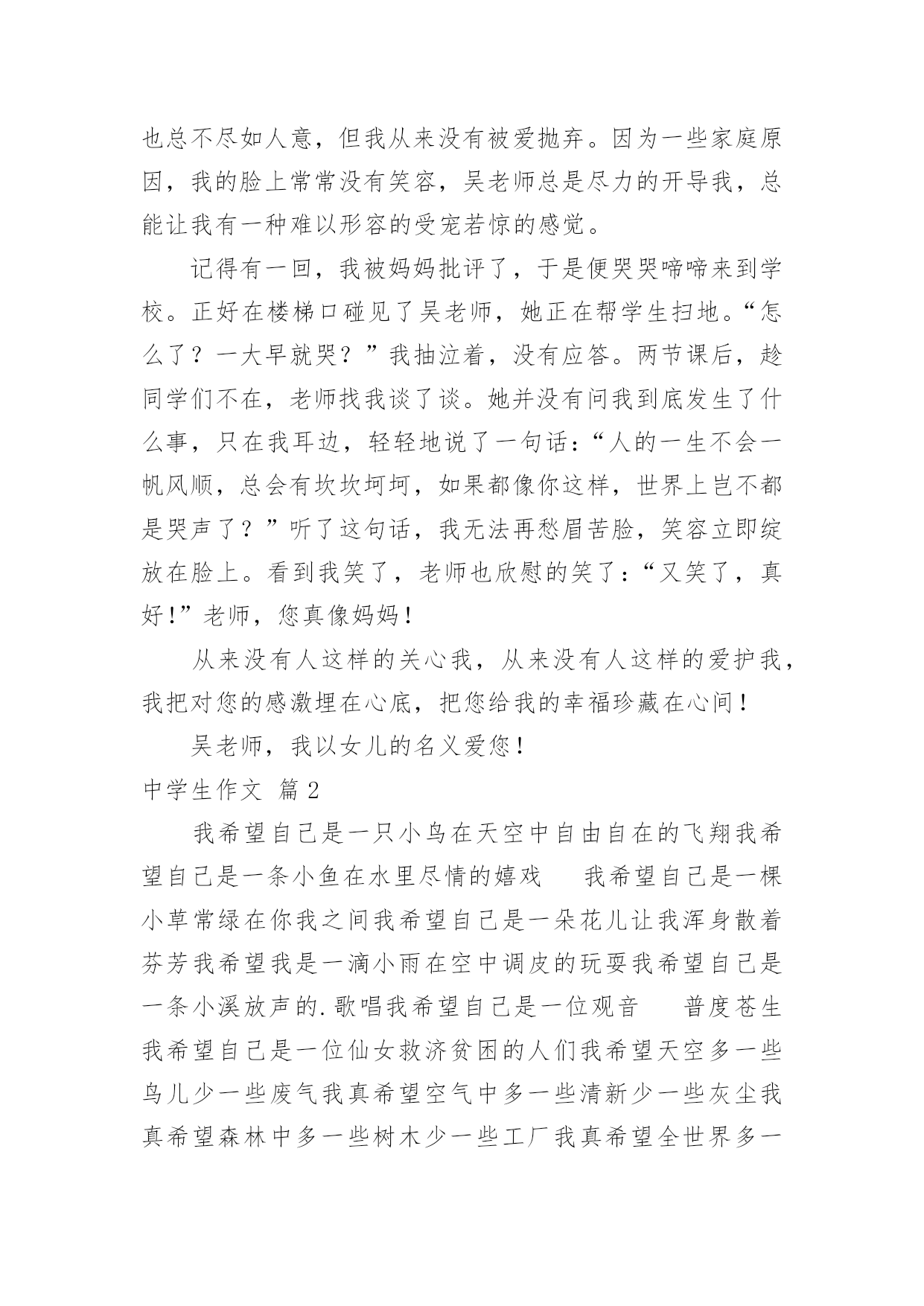 也总不尽如人意，但我从来没有被爱抛弃。因为一些家庭原因，我的脸上常常没有笑容，吴老师总是尽力的开导我，总能让我有一种难以形容的受宠若惊的感觉。

记得有一回，我被妈妈批评了，于是便哭哭啼啼来到学校。正好在楼梯口碰见了吴老师，她正在帮学生扫地。“怎么了？一大早就哭？”我抽泣着，没有应答。两节课后，趁同学们不在，老师找我谈了谈。她并没有问我到底发生了什么事，只在我耳边，轻轻地说了一句话：“人的一生不会一帆风顺，总会有坎坎坷坷，如果都像你这样，世界上岂不都是哭声了？”听了这句话，我无法再愁眉苦脸，笑容立即绽放在脸上。看到我笑了，老师也欣慰的笑了：“又笑了，真好！”老师，您真像妈妈！

从来没有人这样的关心我，从来没有人这样的爱护我，我把对您的感激埋在心底，把您给我的幸福珍藏在心间！

吴老师，我以女儿的名义爱您！

中学生作文 篇2

我希望自己是一只小鸟在天空中自由自在的飞翔我希望自己是一条小鱼在水里尽情的嬉戏　我希望自己是一棵小草常绿在你我之间我希望自己是一朵花儿让我浑身散着芬芳我希望我是一滴小雨在空中调皮的玩耍我希望自己是一条小溪放声的.歌唱我希望自己是一位观音　普度苍生我希望自己是一位仙女救济贫困的人们我希望天空多一些鸟儿少一些废气我真希望空气中多一些清新少一些灰尘我真希望森林中多一些树木少一些工厂我真希望全世界多一